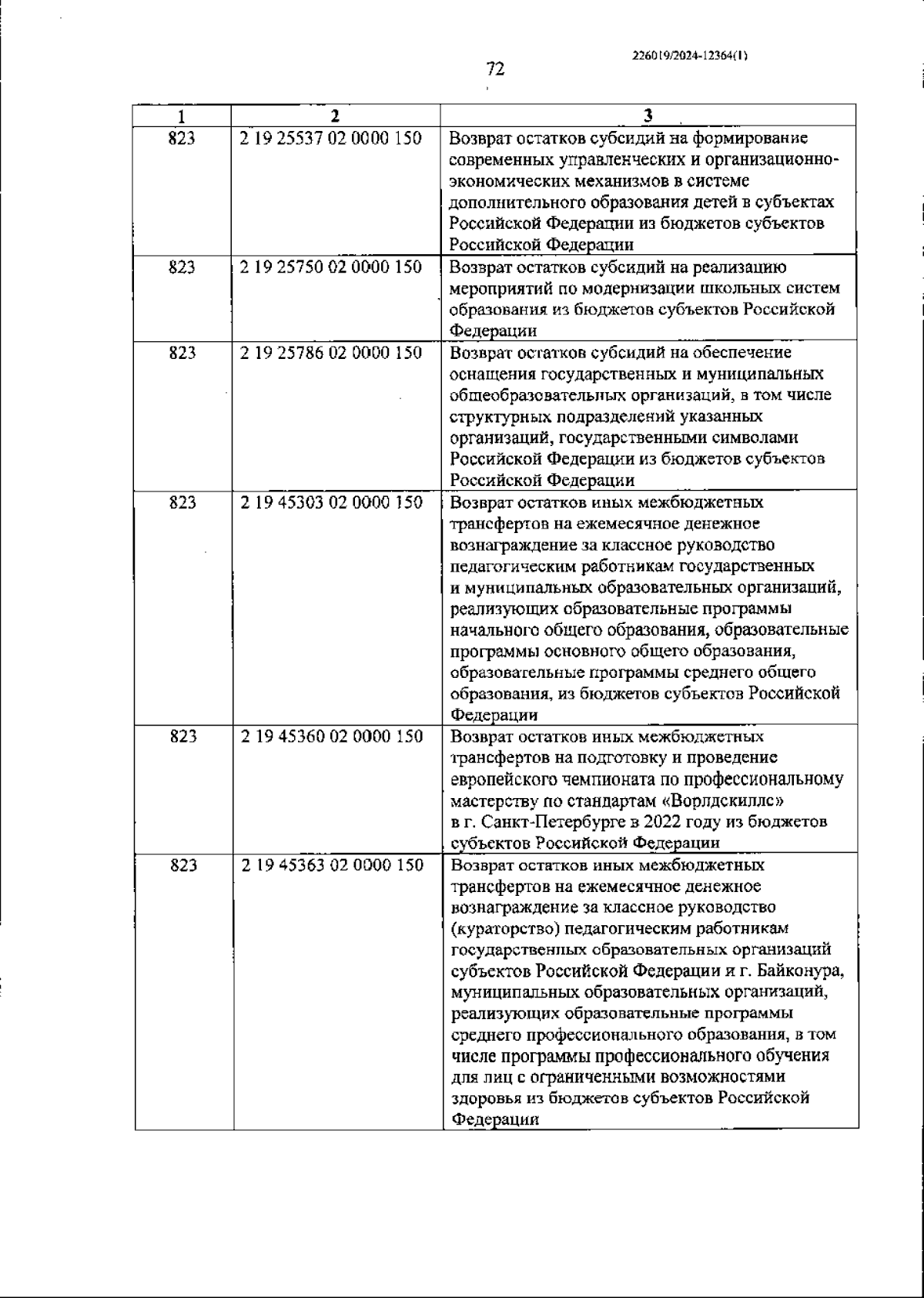 226019/2024-12364(1)

72

| 1 | 2 | 3 |
|---|---|---|
| 823 | 2 19 25537 02 0000 150 | Возврат остатков субсидий на формирование современных управленческих и организационно-экономических механизмов в системе дополнительного образования детей в субъектах Российской Федерации из бюджетов субъектов Российской Федерации |
| 823 | 2 19 25750 02 0000 150 | Возврат остатков субсидий на реализацию мероприятий по модернизации школьных систем образования из бюджетов субъектов Российской Федерации |
| 823 | 2 19 25786 02 0000 150 | Возврат остатков субсидий на обеспечение оснащения государственных и муниципальных общеобразовательных организаций, в том числе структурных подразделений указанных организаций, государственными символами Российской Федерации из бюджетов субъектов Российской Федерации |
| 823 | 2 19 45303 02 0000 150 | Возврат остатков иных межбюджетных трансфертов на ежемесячное денежное вознаграждение за классное руководство педагогическим работникам государственных и муниципальных образовательных организаций, реализующих образовательные программы начального общего образования, образовательные программы основного общего образования, образовательные программы среднего общего образования, из бюджетов субъектов Российской Федерации |
| 823 | 2 19 45360 02 0000 150 | Возврат остатков иных межбюджетных трансфертов на подготовку и проведение европейского чемпионата по профессиональному мастерству по стандартам «Ворлдскиллс» в г. Санкт-Петербурге в 2022 году из бюджетов субъектов Российской Федерации |
| 823 | 2 19 45363 02 0000 150 | Возврат остатков иных межбюджетных трансфертов на ежемесячное денежное вознаграждение за классное руководство (кураторство) педагогическим работникам государственных образовательных организаций субъектов Российской Федерации и г. Байконура, муниципальных образовательных организаций, реализующих образовательные программы среднего профессионального образования, в том числе программы профессионального обучения для лиц с ограниченными возможностями здоровья из бюджетов субъектов Российской Федерации |